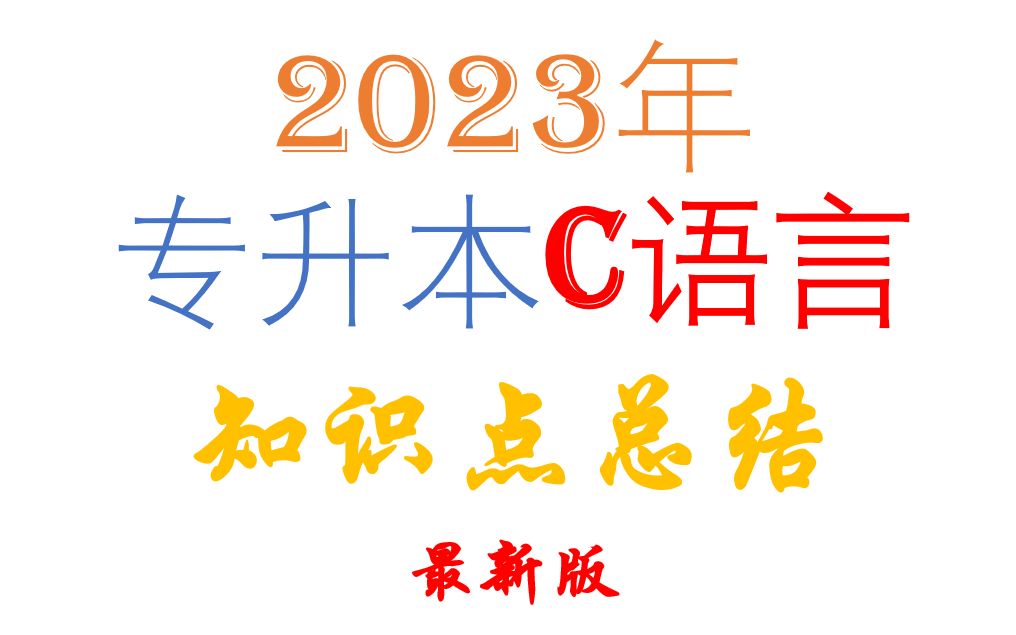 2023年
专升本C语言
知识点总结
最新版